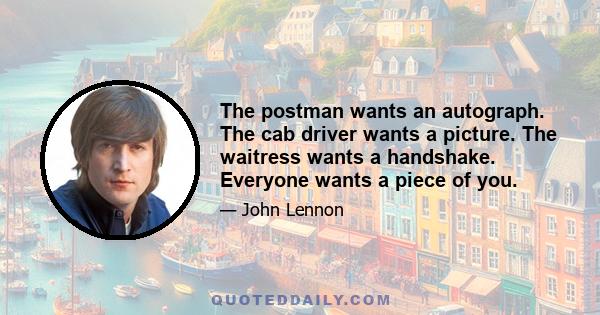 The postman wants an autograph. The cab driver wants a picture. The waitress wants a handshake. Everyone wants a piece of you.

— John Lennon

QUOTEDDAILY.COM